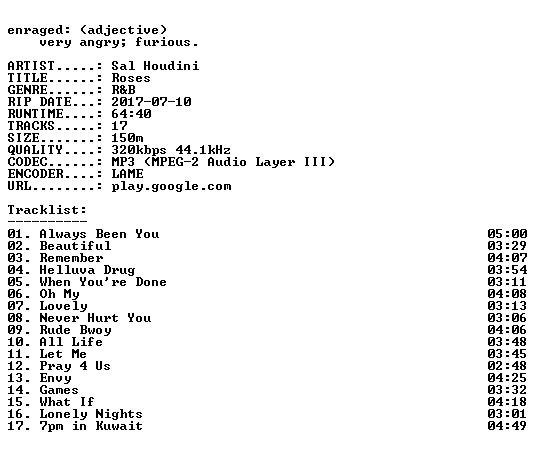 enraged: (adjective)
very angry; furious.

ARTIST.....: Sal Houdini
TITLE......: Roses
GENRE......: R&B
RIP DATE...: 2017-07-10
RUNTIME....: 64:40
TRACKS.....: 17
SIZE.......: 150m
QUALITY....: 320kbps 44.1kHz
CODEC......: MP3 (MPEG-2 Audio Layer III)
ENCODER....: LAME
URL........: play.google.com

Tracklist:
----------
01. Always Been You 05:00
02. Beautiful 03:29
03. Remember 04:07
04. Helluva Drug 03:54
05. When You're Done 03:11
06. Oh My 04:08
07. Lovely 03:13
08. Never Hurt You 03:06
09. Rude Bwoy 04:06
10. All Life 03:48
11. Let Me 03:45
12. Pray 4 Us 02:48
13. Envy 04:25
14. Games 03:32
15. What If 04:18
16. Lonely Nights 03:01
17. 7pm in Kuwait 04:49